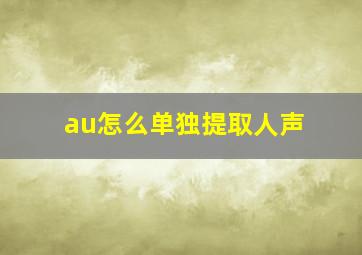 au怎么单独提取人声